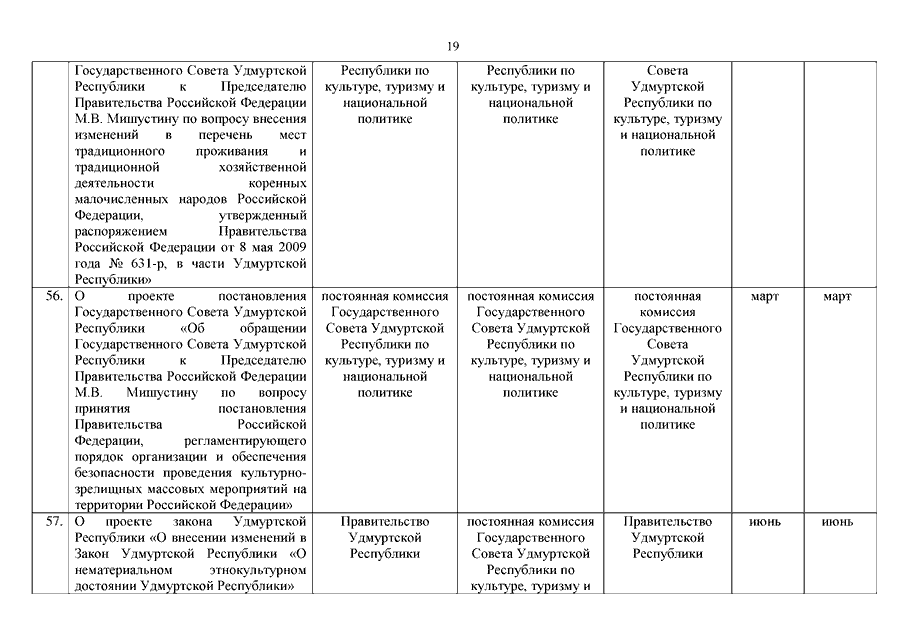 19

| | | | | | | |
|---|---|---|---|---|---|---|
| | Государственного Совета Удмуртской Республики к Председателю Правительства Российской Федерации М.В. Мишустину по вопросу внесения изменений в перечень мест традиционного проживания и традиционной хозяйственной деятельности коренных малочисленных народов Российской Федерации, утвержденный распоряжением Правительства Российской Федерации от 8 мая 2009 года № 631-р, в части Удмуртской Республики» | Республики по культуре, туризму и национальной политике | Республики по культуре, туризму и национальной политике | Совета Удмуртской Республики по культуре, туризму и национальной политике | | |
| 56. | О проекте постановления Государственного Совета Удмуртской Республики «Об обращении Государственного Совета Удмуртской Республики к Председателю Правительства Российской Федерации М.В. Мишустину по вопросу принятия постановления Правительства Российской Федерации, регламентирующего порядок организации и обеспечения безопасности проведения культурно-зрелищных массовых мероприятий на территории Российской Федерации» | постоянная комиссия Государственного Совета Удмуртской Республики по культуре, туризму и национальной политике | постоянная комиссия Государственного Совета Удмуртской Республики по культуре, туризму и национальной политике | постоянная комиссия Государственного Совета Удмуртской Республики по культуре, туризму и национальной политике | март | март |
| 57. | О проекте закона Удмуртской Республики «О внесении изменений в Закон Удмуртской Республики «О нематериальном этнокультурном достоянии Удмуртской Республики» | Правительство Удмуртской Республики | постоянная комиссия Государственного Совета Удмуртской Республики по культуре, туризму и | Правительство Удмуртской Республики | июнь | июнь |